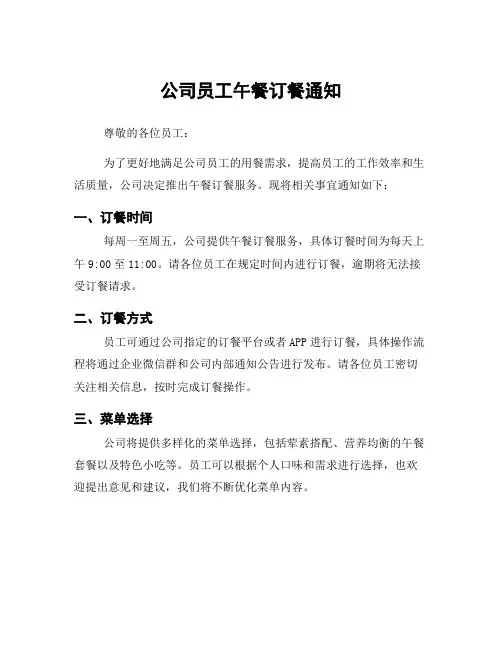 公司员工午餐订餐通知

尊敬的各位员工：

为了更好地满足公司员工的用餐需求，提高员工的工作效率和生活质量，公司决定推出午餐订餐服务。现将相关事宜通知如下：

一、订餐时间

每周一至周五，公司提供午餐订餐服务，具体订餐时间为每天上午 9:00 至 11:00。请各位员工在规定时间内进行订餐，逾期将无法接受订餐请求。

二、订餐方式

员工可通过公司指定的订餐平台或者 APP 进行订餐，具体操作流程将通过企业微信群和公司内部通知公告进行发布。请各位员工密切关注相关信息，按时完成订餐操作。

三、菜单选择

公司将提供多样化的菜单选择，包括荤素搭配、营养均衡的午餐套餐以及特色小吃等。员工可以根据个人口味和需求进行选择，也欢迎提出意见和建议，我们将不断优化菜单内容。